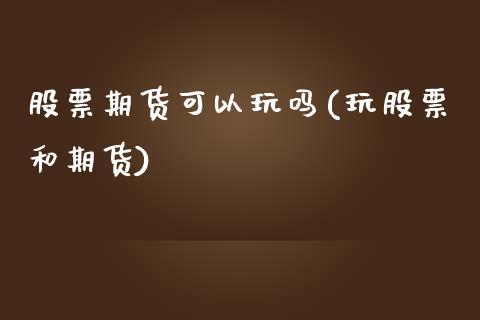 股票期货可以玩吗(玩股票和期货)